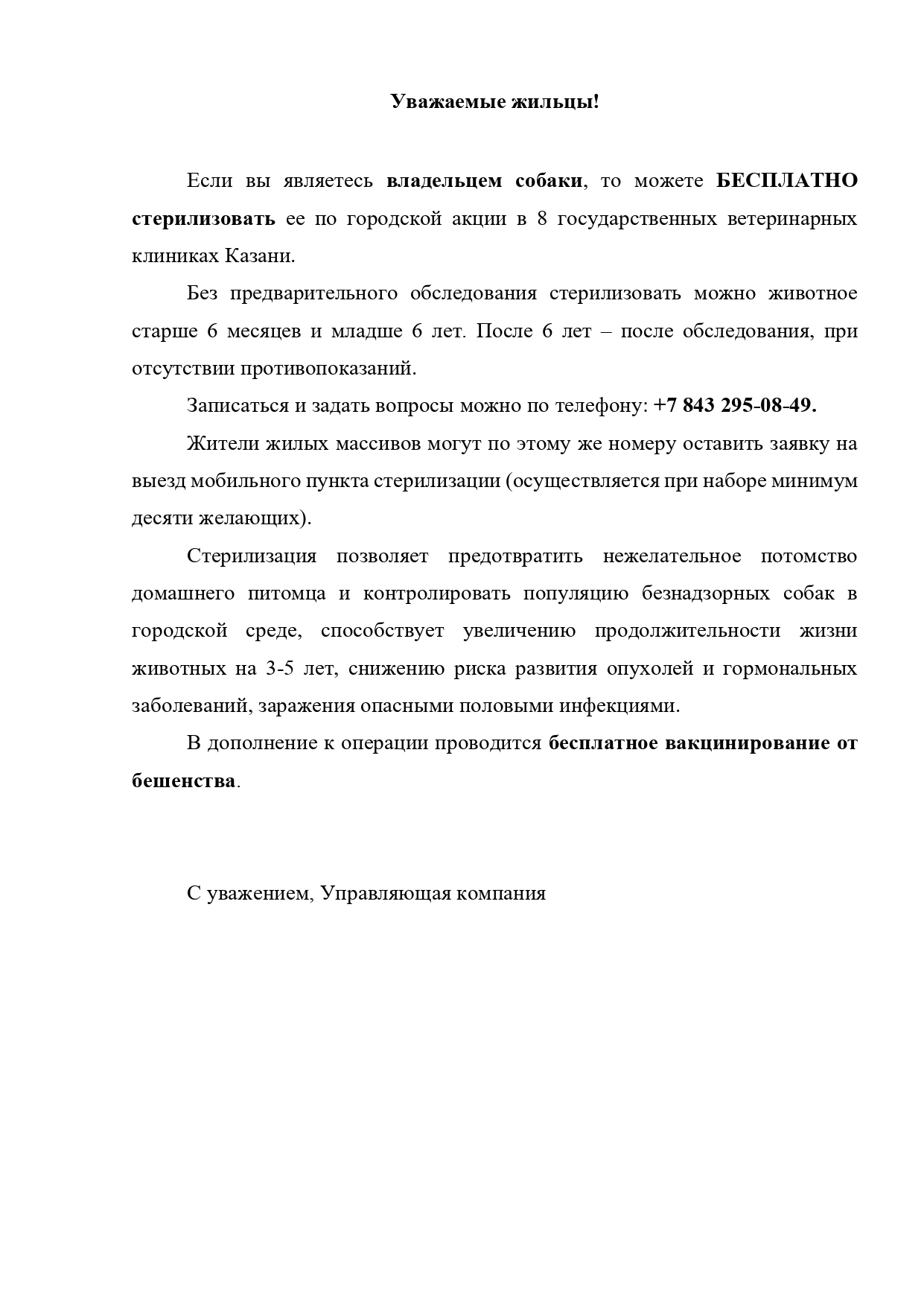 Уважаемые жильцы!

Если вы являетесь владельцем собаки, то можете БЕСПЛАТНО стерилизовать ее по городской акции в 8 государственных ветеринарных клиниках Казани.

Без предварительного обследования стерилизовать можно животное старше 6 месяцев и младше 6 лет. После 6 лет – после обследования, при отсутствии противопоказаний.

Записаться и задать вопросы можно по телефону: +7 843 295-08-49.

Жители жилых массивов могут по этому же номеру оставить заявку на выезд мобильного пункта стерилизации (осуществляется при наборе минимум десяти желающих).

Стерилизация позволяет предотвратить нежелательное потомство домашнего питомца и контролировать популяцию безнадзорных собак в городской среде, способствует увеличению продолжительности жизни животных на 3-5 лет, снижению риска развития опухолей и гормональных заболеваний, заражения опасными половыми инфекциями.

В дополнение к операции проводится бесплатное вакцинирование от бешенства.

С уважением, Управляющая компания